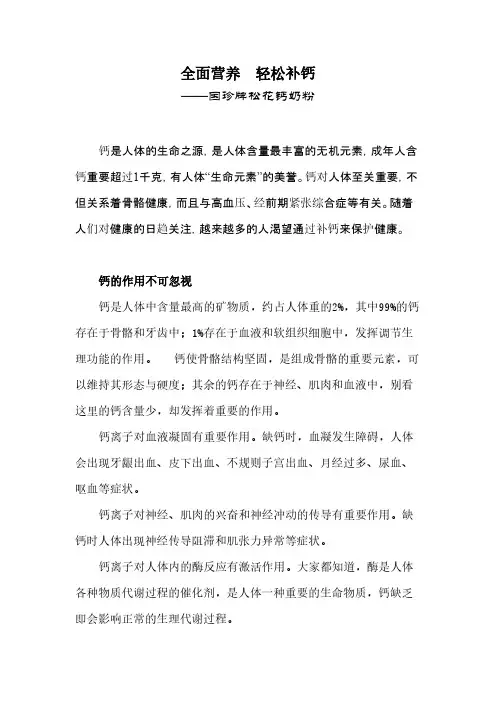 全面营养　轻松补钙
——国珍牌松花钙奶粉

钙是人体的生命之源，是人体含量最丰富的无机元素，成年人含钙重要超过1千克，有人体“生命元素”的美誉。钙对人体至关重要，不但关系着骨骼健康，而且与高血压、经前期紧张综合症等有关。随着人们对健康的日趋关注，越来越多的人渴望通过补钙来保护健康。

钙的作用不可忽视

钙是人体中含量最高的矿物质，约占人体重的2%，其中99%的钙存在于骨骼和牙齿中；1%存在于血液和软组织细胞中，发挥调节生理功能的作用。　钙使骨骼结构坚固，是组成骨骼的重要元素，可以维持其形态与硬度；其余的钙存在于神经、肌肉和血液中，别看这里的钙含量少，却发挥着重要的作用。

钙离子对血液凝固有重要作用。缺钙时，血凝发生障碍，人体会出现牙龈出血、皮下出血、不规则子宫出血、月经过多、尿血、呕血等症状。

钙离子对神经、肌肉的兴奋和神经冲动的传导有重要作用。缺钙时人体出现神经传导阻滞和肌张力异常等症状。

钙离子对人体内的酶反应有激活作用。大家都知道，酶是人体各种物质代谢过程的催化剂，是人体一种重要的生命物质，钙缺乏即会影响正常的生理代谢过程。